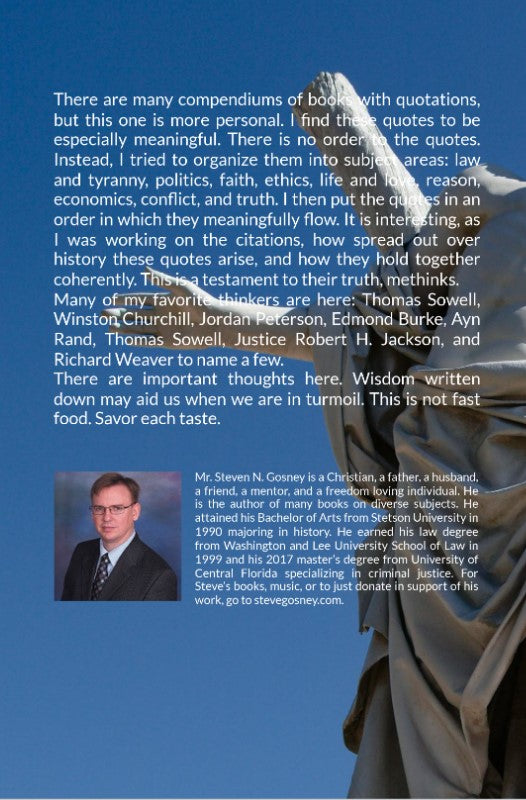 There are many compendiums of books with quotations, but this one is more personal. I find these quotes to be especially meaningful. There is no order to the quotes. Instead, I tried to organize them into subject areas: law and tyranny, politics, faith, ethics, life and love, reason, economics, conflict, and truth. I then put the quotes in an order in which they meaningfully flow. It is interesting, as I was working on the citations, how spread out over history these quotes arise, and how they hold together coherently. This is a testament to their truth, methinks.
Many of my favorite thinkers are here: Thomas Sowell, Winston Churchill, Jordan Peterson, Edmond Burke, Ayn Rand, Thomas Sowell, Justice Robert H. Jackson, and Richard Weaver to name a few.
There are important thoughts here. Wisdom written down may aid us when we are in turmoil. This is not fast food. Savor each taste.

Mr. Steven N. Gosney is a Christian, a father, a husband, a friend, a mentor, and a freedom loving individual. He is the author of many books on diverse subjects. He attained his Bachelor of Arts from Stetson University in 1990 majoring in history. He earned his law degree from Washington and Lee University School of Law in 1999 and his 2017 master's degree from University of Central Florida specializing in criminal justice. For Steve's books, music, or to just donate in support of his work, go to stevegosney.com.